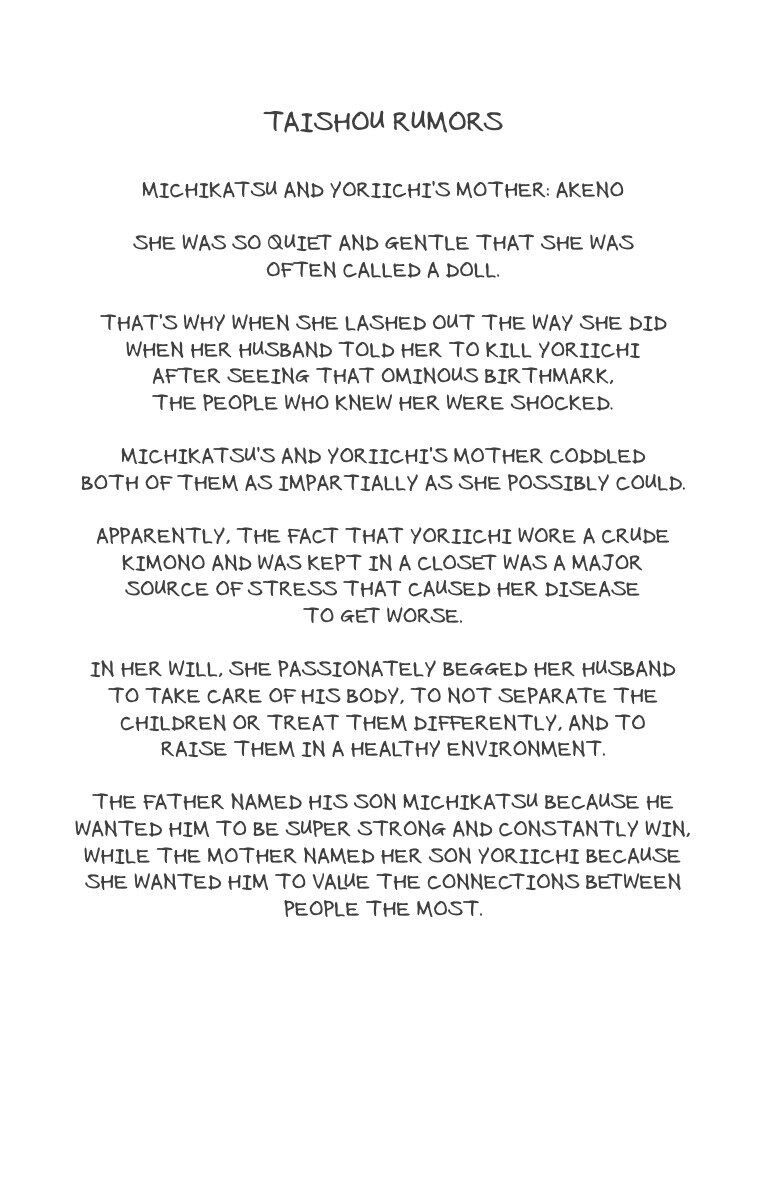 TAISHOU RUMORS

MICHIKATSU AND YORIICHI'S MOTHER: AKENO

SHE WAS SO QUIET AND GENTLE THAT SHE WAS OFTEN CALLED A DOLL.

THAT'S WHY WHEN SHE LASHED OUT THE WAY SHE DID WHEN HER HUSBAND TOLD HER TO KILL YORIICHI AFTER SEEING THAT OMINOUS BIRTHMARK, THE PEOPLE WHO KNEW HER WERE SHOCKED.

MICHIKATSU'S AND YORIICHI'S MOTHER CODDLED BOTH OF THEM AS IMPARTIALLY AS SHE POSSIBLY COULD.

APPARENTLY, THE FACT THAT YORIICHI WORE A CRUDE KIMONO AND WAS KEPT IN A CLOSET WAS A MAJOR SOURCE OF STRESS THAT CAUSED HER DISEASE TO GET WORSE.

IN HER WILL, SHE PASSIONATELY BEGGED HER HUSBAND TO TAKE CARE OF HIS BODY, TO NOT SEPARATE THE CHILDREN OR TREAT THEM DIFFERENTLY, AND TO RAISE THEM IN A HEALTHY ENVIRONMENT.

THE FATHER NAMED HIS SON MICHIKATSU BECAUSE HE WANTED HIM TO BE SUPER STRONG AND CONSTANTLY WIN, WHILE THE MOTHER NAMED HER SON YORIICHI BECAUSE SHE WANTED HIM TO VALUE THE CONNECTIONS BETWEEN PEOPLE THE MOST.